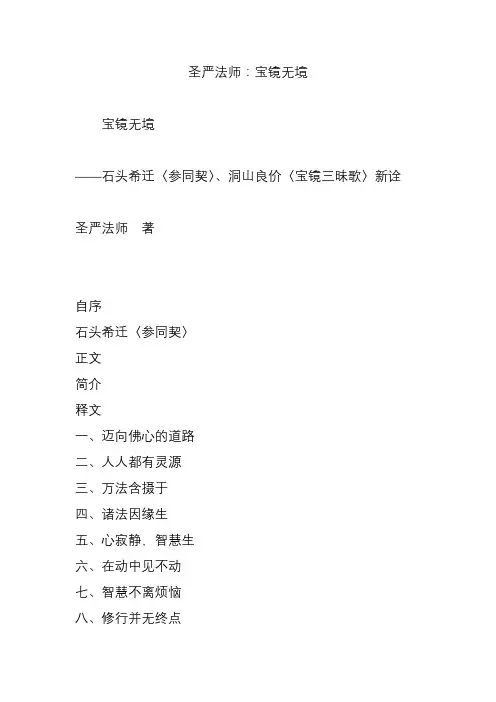 圣严法师：宝镜无境

宝镜无境

——石头希迁〈参同契〉、洞山良价〈宝镜三昧歌〉新诠

圣严法师　著

自序
石头希迁〈参同契〉
正文
简介
释文
一、迈向佛心的道路
二、人人都有灵源
三、万法含摄于
四、诸法因缘生
五、心寂静，智慧生
六、在动中见不动
七、智慧不离烦恼
八、修行并无终点